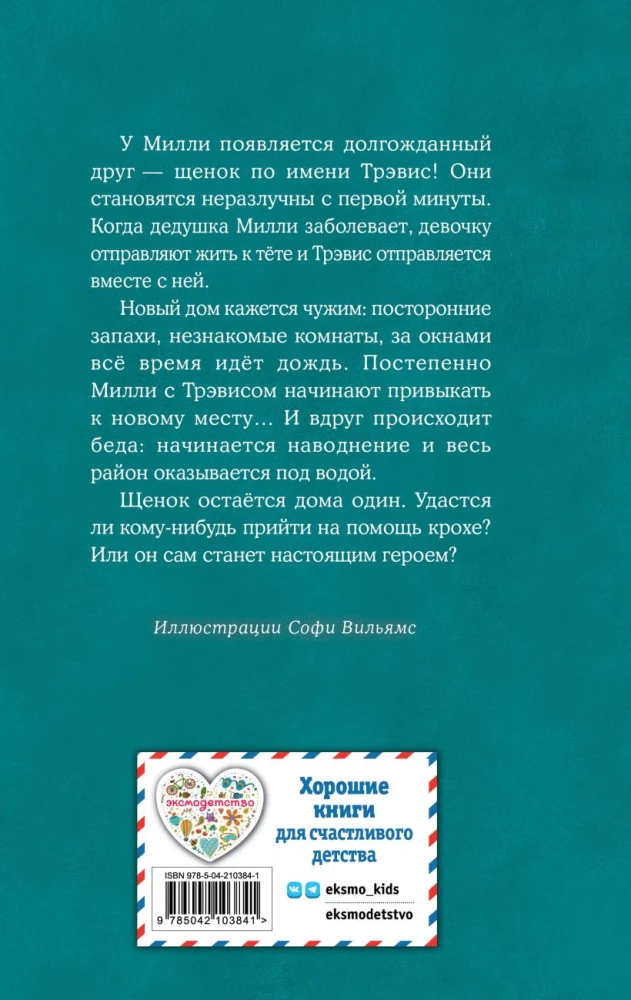 У Милли появляется долгожданный друг — щенок по имени Трэвис! Они становятся неразлучны с первой минуты. Когда дедушка Милли заболевает, девочку отправляют жить к тёте и Трэвис отправляется вместе с ней.

Новый дом кажется чужим: посторонние запахи, незнакомые комнаты, за окнами всё время идёт дождь. Постепенно Милли с Трэвисом начинают привыкать к новому месту... И вдруг происходит беда: начинается наводнение и весь район оказывается под водой.

Щенок остаётся дома один. Удастся ли кому-нибудь прийти на помощь крохе? Или он сам станет настоящим героем?

Иллюстрации Софи Вильямс

эксмодетство

Хорошие книги для счастливого детства

ISBN 978-5-04-210384-1

9 785042 103841 >

eksmo_kids

eksmodetstvo